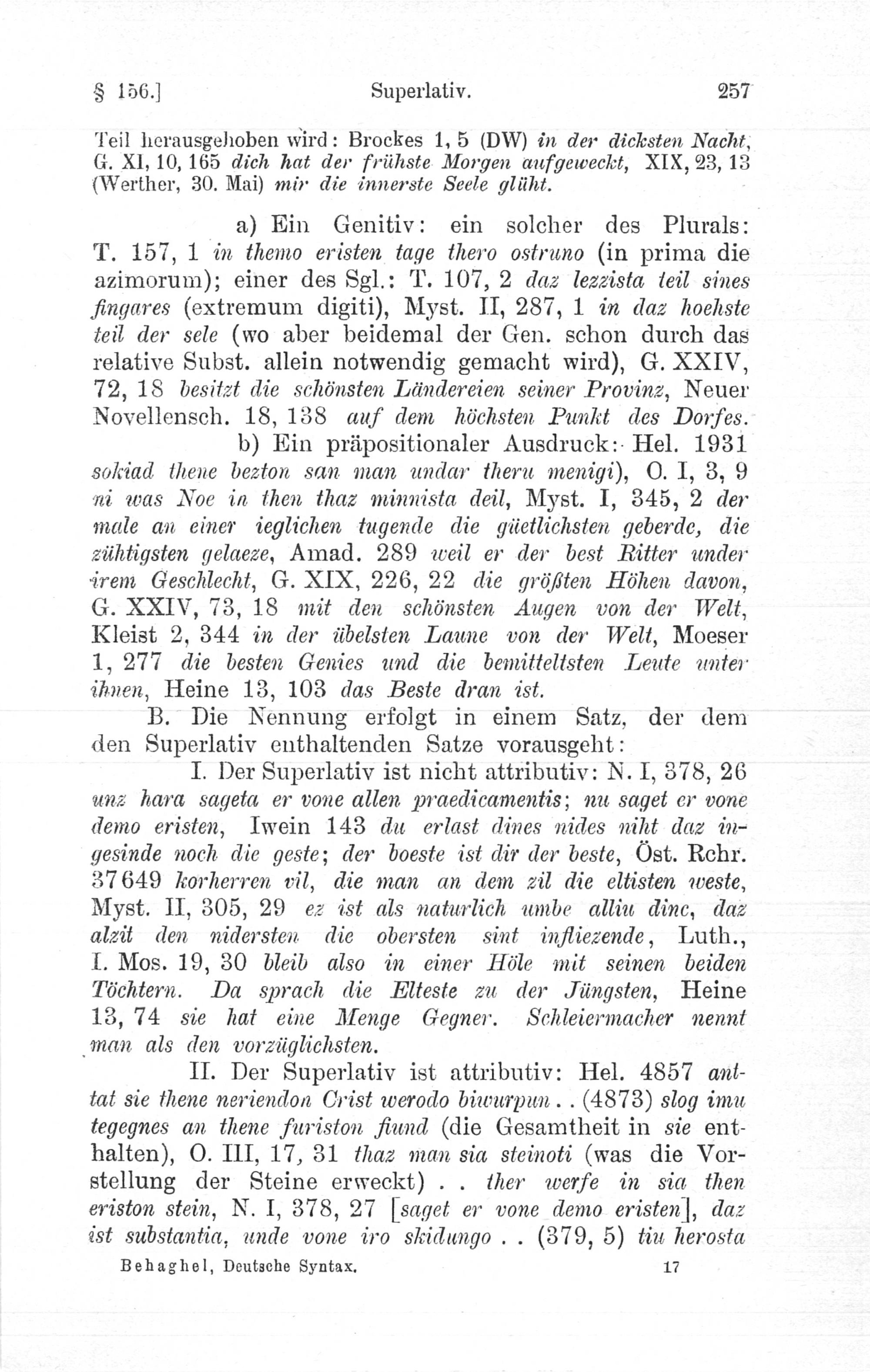 § 156.] Superlativ. 257

Teil herausgehoben wird: Brockes 1, 5 (DW) in der dicksten Nacht, G. XI, 10, 165 dich hat der frühste Morgen aufgeweckt, XIX, 23, 13 (Werther, 30. Mai) mir die innerste Seele glüht.

a) Ein Genitiv: ein solcher des Plurals: T. 157, 1 in themo eristen tage thero ostruno (in prima die azimorum); einer des Sgl.: T. 107, 2 daz lezzista teil sines fingares (extremum digiti), Myst. II, 287, 1 in daz hoehste teil der sele (wo aber beidemal der Gen. schon durch das relative Subst. allein notwendig gemacht wird), G. XXIV, 72, 18 besitzt die schönsten Ländereien seiner Provinz, Neuer Novellensch. 18, 138 auf dem höchsten Punkt des Dorfes.

b) Ein präpositionaler Ausdruck: Hel. 1931 sokiad thene bezton san man undar theru menigi), O. I, 3, 9 ni was Noe in then thaz minnista deil, Myst. I, 345, 2 der male an einer ieglichen tugende die güetlichsten geberde, die zühtigsten gelaeze, Amad. 289 weil er der best Ritter under irem Geschlecht, G. XIX, 226, 22 die größten Höhen davon, G. XXIV, 73, 18 mit den schönsten Augen von der Welt, Kleist 2, 344 in der übelsten Laune von der Welt, Moeser 1, 277 die besten Genies und die bemitteltsten Leute unter ihnen, Heine 13, 103 das Beste dran ist.

B. Die Nennung erfolgt in einem Satz, der dem den Superlativ enthaltenden Satze vorausgeht:

I. Der Superlativ ist nicht attributiv: N. I, 378, 26 unz hara sageta er vone allen praedicamentis; nu saget er vone demo eristen, Iwein 143 du erlast dines nides niht daz ingesinde noch die geste; der boeste ist dir der beste, Öst. Rchr. 37649 korherren vil, die man an dem zil die eltisten weste, Myst. II, 305, 29 ez ist als naturlich umbe alliu dinc, daz alzit den nidersten die obersten sint infliezende, Luth., I. Mos. 19, 30 bleib also in einer Höle mit seinen beiden Töchtern. Da sprach die Elteste zu der Jüngsten, Heine 13, 74 sie hat eine Menge Gegner. Schleiermacher nennt man als den vorzüglichsten.

II. Der Superlativ ist attributiv: Hel. 4857 anttat sie thene neriendon Crist werodo biwurpun . . (4873) slog imu tegegnes an thene furiston fiund (die Gesamtheit in sie enthalten), O. III, 17, 31 thaz man sia steinoti (was die Vorstellung der Steine erweckt) . . ther werfe in sia then eriston stein, N. I, 378, 27 [saget er vone demo eristen], daz ist substantia, unde vone iro skidungo . . (379, 5) tiu herosta

Behaghel, Deutsche Syntax. 17